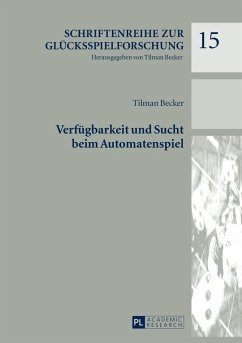 SCHRIFTENREIHE ZUR GLÜCKSSPIELFORSCHUNG

Herausgegeben von Tilman Becker

15

Tilman Becker

Verfügbarkeit und Sucht beim Automatenspiel

PL ACADEMIC RESEARCH